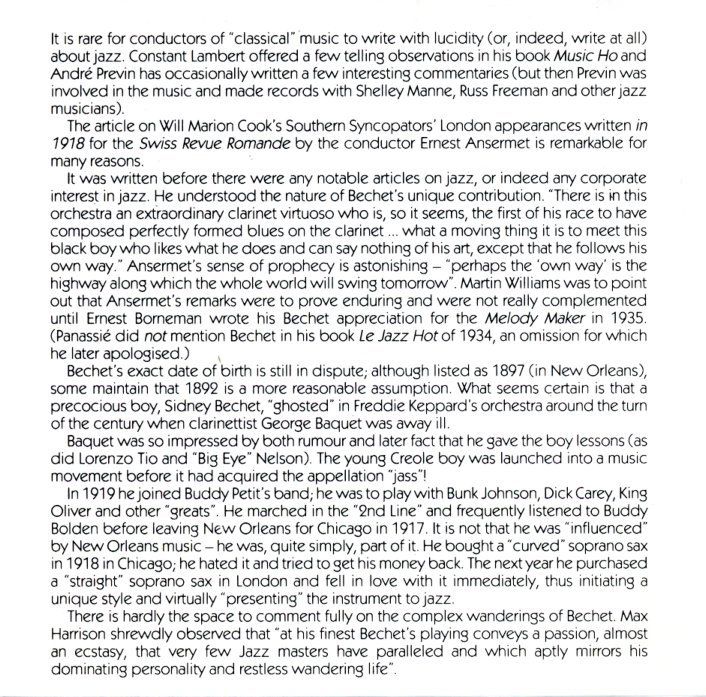 It is rare for conductors of "classical" music to write with lucidity (or, indeed, write at all) about jazz. Constant Lambert offered a few telling observations in his book Music Ho and André Previn has occasionally written a few interesting commentaries (but then Previn was involved in the music and made records with Shelley Manne, Russ Freeman and other jazz musicians).

The article on Will Marion Cook's Southern Syncopators' London appearances written in 1918 for the Swiss Revue Romande by the conductor Ernest Ansermet is remarkable for many reasons.

It was written before there were any notable articles on jazz, or indeed any corporate interest in jazz. He understood the nature of Bechet's unique contribution. "There is in this orchestra an extraordinary clarinet virtuoso who is, so it seems, the first of his race to have composed perfectly formed blues on the clarinet ... what a moving thing it is to meet this black boy who likes what he does and can say nothing of his art, except that he follows his own way." Ansermet's sense of prophecy is astonishing – "perhaps the 'own way' is the highway along which the whole world will swing tomorrow". Martin Williams was to point out that Ansermet's remarks were to prove enduring and were not really complemented until Ernest Borneman wrote his Bechet appreciation for the Melody Maker in 1935. (Panassié did not mention Bechet in his book Le Jazz Hot of 1934, an omission for which he later apologised.)

Bechet's exact date of birth is still in dispute; although listed as 1897 (in New Orleans), some maintain that 1892 is a more reasonable assumption. What seems certain is that a precocious boy, Sidney Bechet, "ghosted" in Freddie Keppard's orchestra around the turn of the century when clarinettist George Baquet was away ill.

Baquet was so impressed by both rumour and later fact that he gave the boy lessons (as did Lorenzo Tio and "Big Eye" Nelson). The young Creole boy was launched into a music movement before it had acquired the appellation "jass"!

In 1919 he joined Buddy Petit's band; he was to play with Bunk Johnson, Dick Carey, King Oliver and other "greats". He marched in the "2nd Line" and frequently listened to Buddy Bolden before leaving New Orleans for Chicago in 1917. It is not that he was "influenced" by New Orleans music – he was, quite simply, part of it. He bought a "curved" soprano sax in 1918 in Chicago; he hated it and tried to get his money back. The next year he purchased a "straight" soprano sax in London and fell in love with it immediately, thus initiating a unique style and virtually "presenting" the instrument to jazz.

There is hardly the space to comment fully on the complex wanderings of Bechet. Max Harrison shrewdly observed that "at his finest Bechet's playing conveys a passion, almost an ecstasy, that very few Jazz masters have paralleled and which aptly mirrors his dominating personality and restless wandering life".